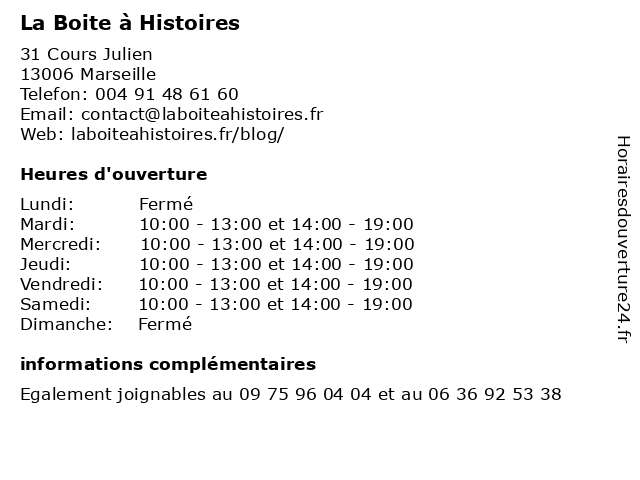 La Boite à Histoires

31 Cours Julien
13006 Marseille
Telefon: 004 91 48 61 60
Email: contact@laboiteahistoires.fr
Web: laboiteahistoires.fr/blog/

Heures d'ouverture

| | |
|---|---|
| Lundi: | Fermé |
| Mardi: | 10:00 - 13:00 et 14:00 - 19:00 |
| Mercredi: | 10:00 - 13:00 et 14:00 - 19:00 |
| Jeudi: | 10:00 - 13:00 et 14:00 - 19:00 |
| Vendredi: | 10:00 - 13:00 et 14:00 - 19:00 |
| Samedi: | 10:00 - 13:00 et 14:00 - 19:00 |
| Dimanche: | Fermé |

informations complémentaires

Egalement joignables au 09 75 96 04 04 et au 06 36 92 53 38

Horairesdouverture24.fr